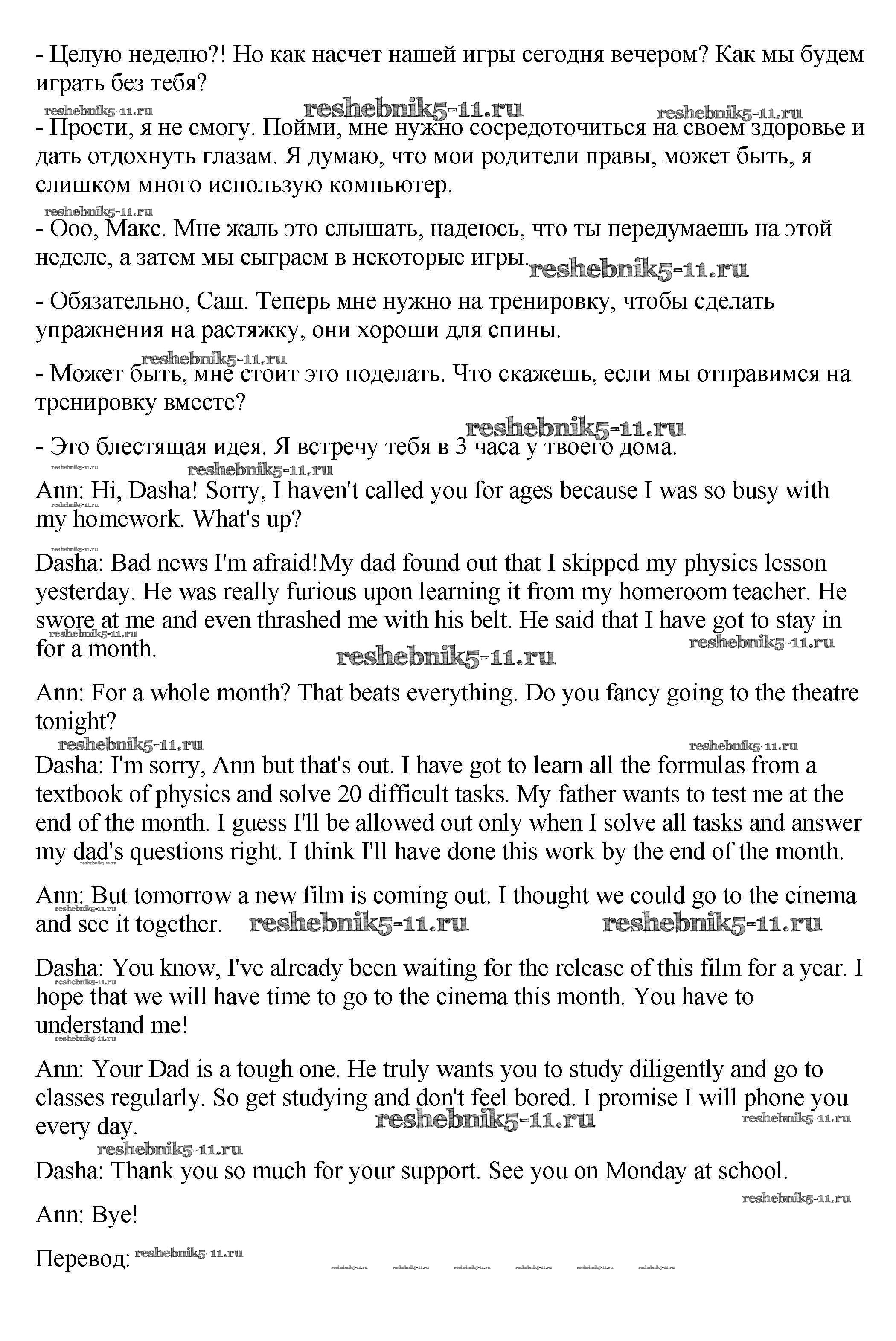 - Целую неделю?! Но как насчет нашей игры сегодня вечером? Как мы будем играть без тебя?

reshebnik5-11.ru reshebnik5-11.ru reshebnik5-11.ru

- Прости, я не смогу. Пойми, мне нужно сосредоточиться на своем здоровье и дать отдохнуть глазам. Я думаю, что мои родители правы, может быть, я слишком много использую компьютер.

reshebnik5-11.ru

- Ооо, Макс. Мне жаль это слышать, надеюсь, что ты передумаешь на этой неделе, а затем мы сыграем в некоторые игры. reshebnik5-11.ru

- Обязательно, Саш. Теперь мне нужно на тренировку, чтобы сделать упражнения на растяжку, они хороши для спины.

reshebnik5-11.ru

- Может быть, мне стоит это поделать. Что скажешь, если мы отправимся на тренировку вместе?

reshebnik5-11.ru

- Это блестящая идея. Я встречу тебя в 3 часа у твоего дома.

reshebnik5-11.ru reshebnik5-11.ru

Ann: Hi, Dasha! Sorry, I haven't called you for ages because I was so busy with my homework. What's up?

reshebnik5-11.ru reshebnik5-11.ru

Dasha: Bad news I'm afraid!My dad found out that I skipped my physics lesson yesterday. He was really furious upon learning it from my homeroom teacher. He swore at me and even thrashed me with his belt. He said that I have got to stay in for a month.

reshebnik5-11.ru reshebnik5-11.ru reshebnik5-11.ru

Ann: For a whole month? That beats everything. Do you fancy going to the theatre tonight?

reshebnik5-11.ru reshebnik5-11.ru

Dasha: I'm sorry, Ann but that's out. I have got to learn all the formulas from a textbook of physics and solve 20 difficult tasks. My father wants to test me at the end of the month. I guess I'll be allowed out only when I solve all tasks and answer my dad's questions right. I think I'll have done this work by the end of the month.

reshebnik5-11.ru

Ann: But tomorrow a new film is coming out. I thought we could go to the cinema and see it together. reshebnik5-11.ru reshebnik5-11.ru

reshebnik5-11.ru

Dasha: You know, I've already been waiting for the release of this film for a year. I hope that we will have time to go to the cinema this month. You have to understand me!

reshebnik5-11.ru reshebnik5-11.ru

Ann: Your Dad is a tough one. He truly wants you to study diligently and go to classes regularly. So get studying and don't feel bored. I promise I will phone you every day. reshebnik5-11.ru reshebnik5-11.ru

reshebnik5-11.ru

Dasha: Thank you so much for your support. See you on Monday at school.

reshebnik5-11.ru

Ann: Bye!

Перевод: reshebnik5-11.ru

reshebnik5-11.ru reshebnik5-11.ru reshebnik5-11.ru reshebnik5-11.ru reshebnik5-11.ru reshebnik5-11.ru